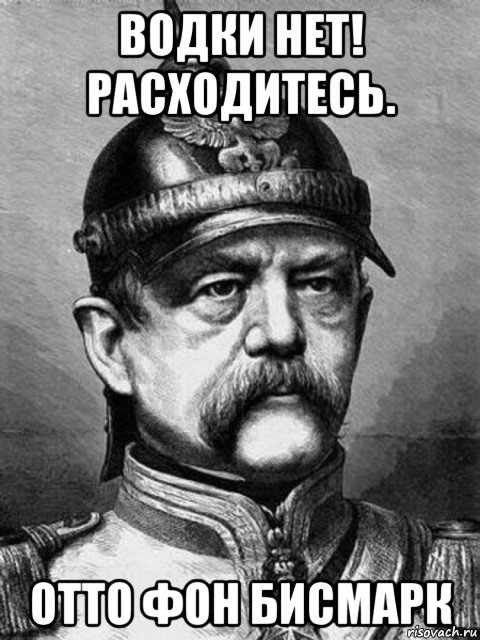 ВОДКИ НЕТ! РАСХОДИТЕСЬ.

ОТТО ФОН БИСМАРК

risovach.ru